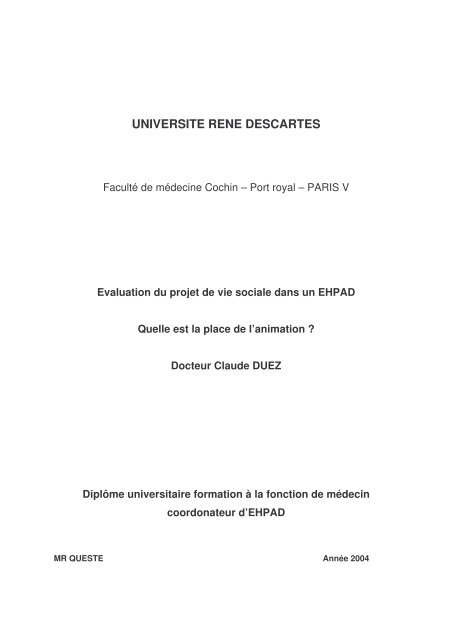 UNIVERSITE RENE DESCARTES

Faculté de médecine Cochin – Port royal – PARIS V

Evaluation du projet de vie sociale dans un EHPAD

Quelle est la place de l'animation ?

Docteur Claude DUEZ

Diplôme universitaire formation à la fonction de médecin coordonateur d'EHPAD

MR QUESTE

Année 2004